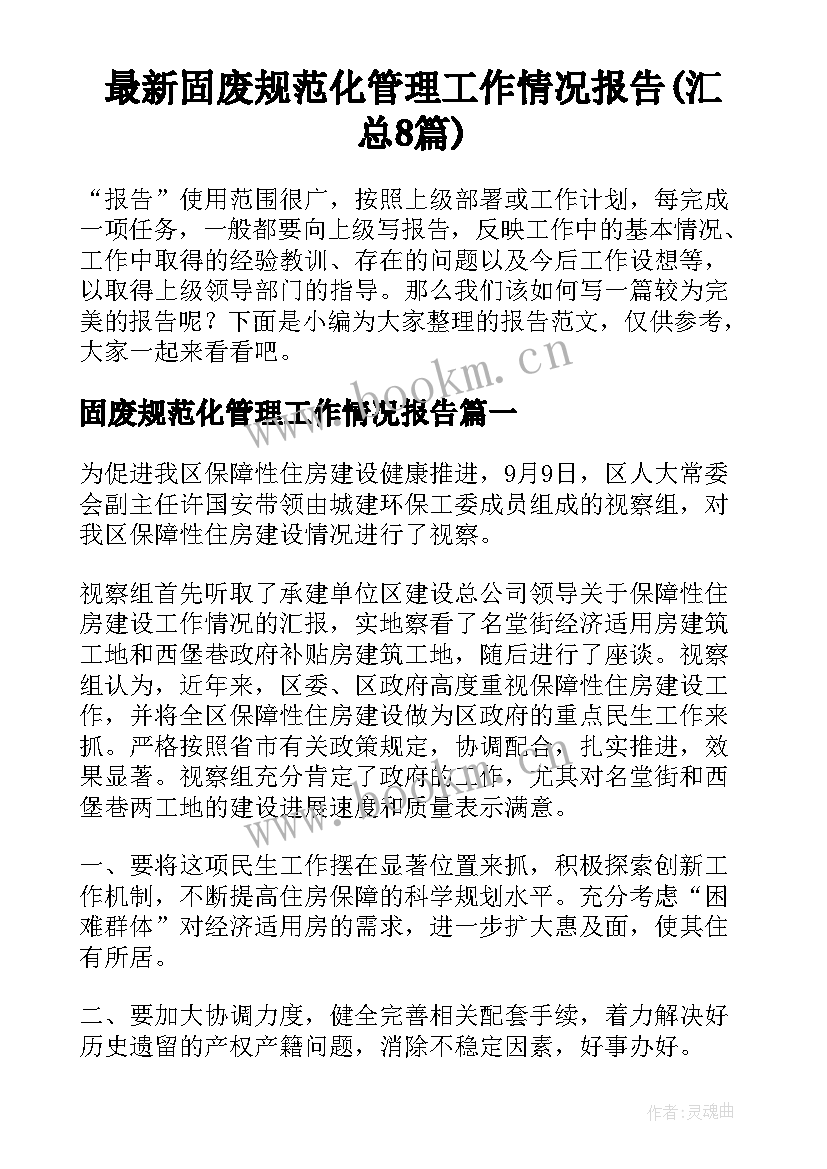 最新固废规范化管理工作情况报告(汇总8篇)

“报告”使用范围很广，按照上级部署或工作计划，每完成一项任务，一般都要向上级写报告，反映工作中的基本情况、工作中取得的经验教训、存在的问题以及今后工作设想等，以取得上级领导部门的指导。那么我们该如何写一篇较为完美的报告呢？下面是小编为大家整理的报告范文，仅供参考，大家一起来看看吧。

www.bookm.cn

固废规范化管理工作情况报告篇一

为促进我区保障性住房建设健康推进，9月9日，区人大常委会副主任许国安带领由城建环保工委成员组成的视察组，对我区保障性住房建设情况进行了视察。

视察组首先听取了承建单位区建设总公司领导关于保障性住房建设工作情况的汇报，实地察看了名堂街经济适用房建筑工地和西堡巷政府补贴房建筑工地，随后进行了座谈。视察组认为，近年来，区委、区政府高度重视保障性住房建设工作，并将全区保障性住房建设做为区政府的重点民生工作来抓。严格按照省市有关政策规定，协调配合，扎实推进，效果显著。视察组充分肯定了政府的工作，尤其对名堂街和西堡巷两工地的建设进展速度和质量表示满意。

一、要将这项民生工作摆在显著位置来抓，积极探索创新工作机制，不断提高住房保障的科学规划水平。充分考虑“困难群体”对经济适用房的需求，进一步扩大惠及面，使其住有所居。

二、要加大协调力度，健全完善相关配套手续，着力解决好历史遗留的产权产籍问题，消除不稳定因素，好事办好。

作者:灵魂曲